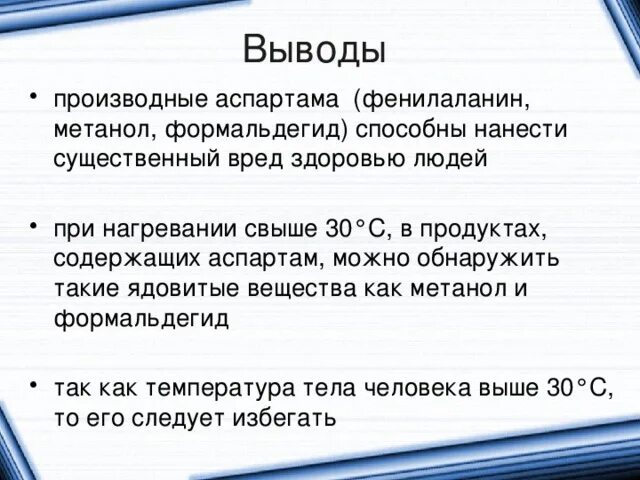 Выводы

• производные аспартама (фенилаланин, метанол, формальдегид) способны нанести существенный вред здоровью людей

• при нагревании свыше 30°С, в продуктах, содержащих аспартам, можно обнаружить такие ядовитые вещества как метанол и формальдегид

• так как температура тела человека выше 30°С, то его следует избегать